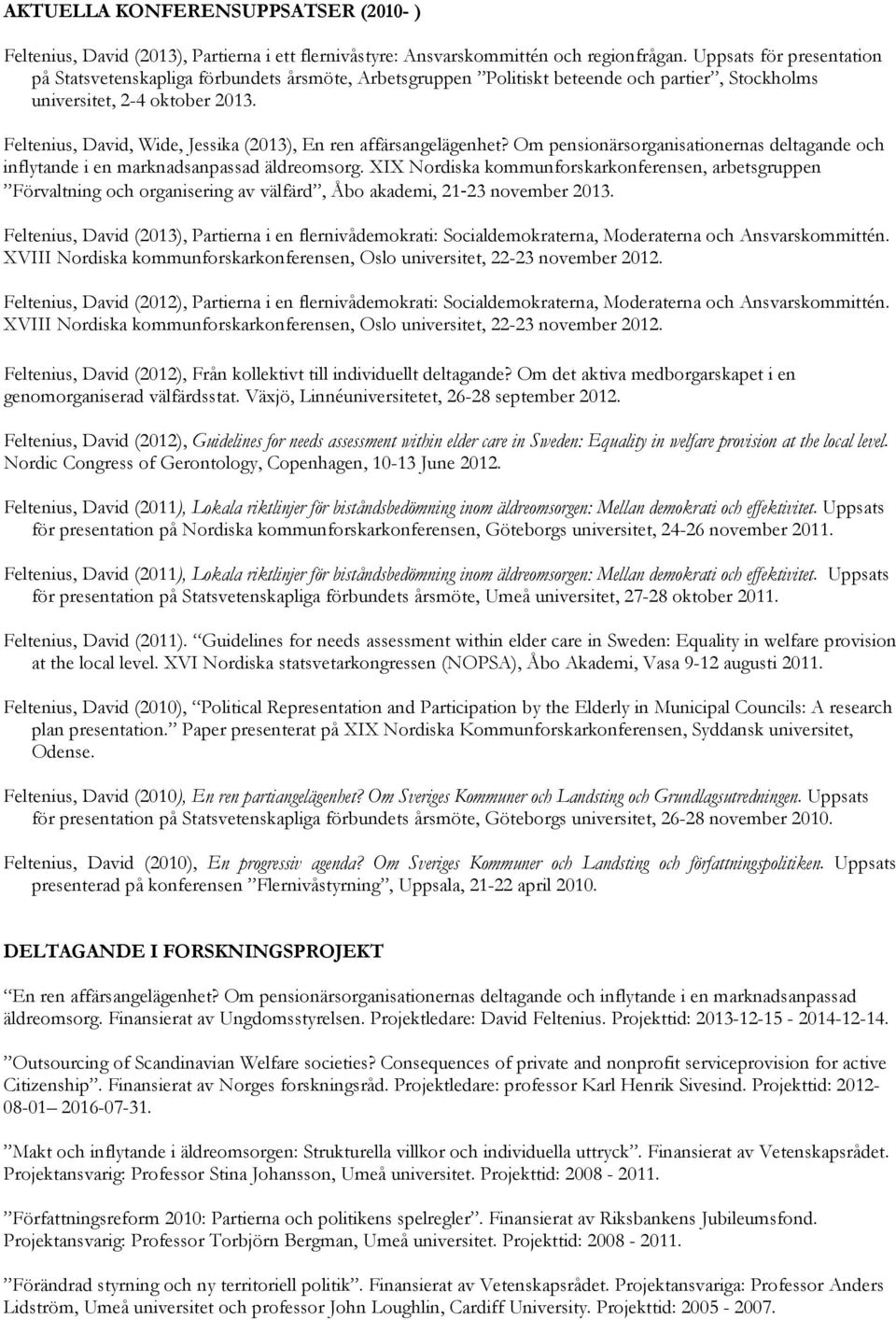 AKTUELLA KONFERENSUPPSATSER (2010- )

Feltenius, David (2013), Partierna i ett flernivåstyre: Ansvarskommittén och regionfrågan. Uppsats för presentation på Statsvetenskapliga förbundets årsmöte, Arbetsgruppen ”Politiskt beteende och partier”, Stockholms universitet, 2-4 oktober 2013.

Feltenius, David, Wide, Jessika (2013), En ren affärsangelägenhet? Om pensionärsorganisationernas deltagande och inflytande i en marknadsanpassad äldreomsorg. XIX Nordiska kommunforskarkonferensen, arbetsgruppen ”Förvaltning och organisering av välfärd”, Åbo akademi, 21-23 november 2013.

Feltenius, David (2013), Partierna i en flernivådemokrati: Socialdemokraterna, Moderaterna och Ansvarskommittén. XVIII Nordiska kommunforskarkonferensen, Oslo universitet, 22-23 november 2012.

Feltenius, David (2012), Partierna i en flernivådemokrati: Socialdemokraterna, Moderaterna och Ansvarskommittén. XVIII Nordiska kommunforskarkonferensen, Oslo universitet, 22-23 november 2012.

Feltenius, David (2012), Från kollektivt till individuellt deltagande? Om det aktiva medborgarskapet i en genomorganiserad välfärdsstat. Växjö, Linnéuniversitetet, 26-28 september 2012.

Feltenius, David (2012), Guidelines for needs assessment within elder care in Sweden: Equality in welfare provision at the local level. Nordic Congress of Gerontology, Copenhagen, 10-13 June 2012.

Feltenius, David (2011), Lokala riktlinjer för biståndsbedömning inom äldreomsorgen: Mellan demokrati och effektivitet. Uppsats för presentation på Nordiska kommunforskarkonferensen, Göteborgs universitet, 24-26 november 2011.

Feltenius, David (2011), Lokala riktlinjer för biståndsbedömning inom äldreomsorgen: Mellan demokrati och effektivitet. Uppsats för presentation på Statsvetenskapliga förbundets årsmöte, Umeå universitet, 27-28 oktober 2011.

Feltenius, David (2011). ”Guidelines for needs assessment within elder care in Sweden: Equality in welfare provision at the local level. XVI Nordiska statsvetarkongressen (NOPSA), Åbo Akademi, Vasa 9-12 augusti 2011.

Feltenius, David (2010), ”Political Representation and Participation by the Elderly in Municipal Councils: A research plan presentation.” Paper presenterat på XIX Nordiska Kommunforskarkonferensen, Syddansk universitet, Odense.

Feltenius, David (2010), En ren partiangelägenhet? Om Sveriges Kommuner och Landsting och Grundlagsutredningen. Uppsats för presentation på Statsvetenskapliga förbundets årsmöte, Göteborgs universitet, 26-28 november 2010.

Feltenius, David (2010), En progressiv agenda? Om Sveriges Kommuner och Landsting och författningspolitiken. Uppsats presenterad på konferensen ”Flernivåstyrning”, Uppsala, 21-22 april 2010.

DELTAGANDE I FORSKNINGSPROJEKT

”En ren affärsangelägenhet? Om pensionärsorganisationernas deltagande och inflytande i en marknadsanpassad äldreomsorg. Finansierat av Ungdomsstyrelsen. Projektledare: David Feltenius. Projekttid: 2013-12-15 - 2014-12-14.

”Outsourcing of Scandinavian Welfare societies? Consequences of private and nonprofit serviceprovision for active Citizenship”. Finansierat av Norges forskningsråd. Projektledare: professor Karl Henrik Sivesind. Projekttid: 2012-08-01– 2016-07-31.

”Makt och inflytande i äldreomsorgen: Strukturella villkor och individuella uttryck”. Finansierat av Vetenskapsrådet. Projektansvarig: Professor Stina Johansson, Umeå universitet. Projekttid: 2008 - 2011.

”Författningsreform 2010: Partierna och politikens spelregler”. Finansierat av Riksbankens Jubileumsfond. Projektansvarig: Professor Torbjörn Bergman, Umeå universitet. Projekttid: 2008 - 2011.

”Förändrad styrning och ny territoriell politik”. Finansierat av Vetenskapsrådet. Projektansvariga: Professor Anders Lidström, Umeå universitet och professor John Loughlin, Cardiff University. Projekttid: 2005 - 2007.